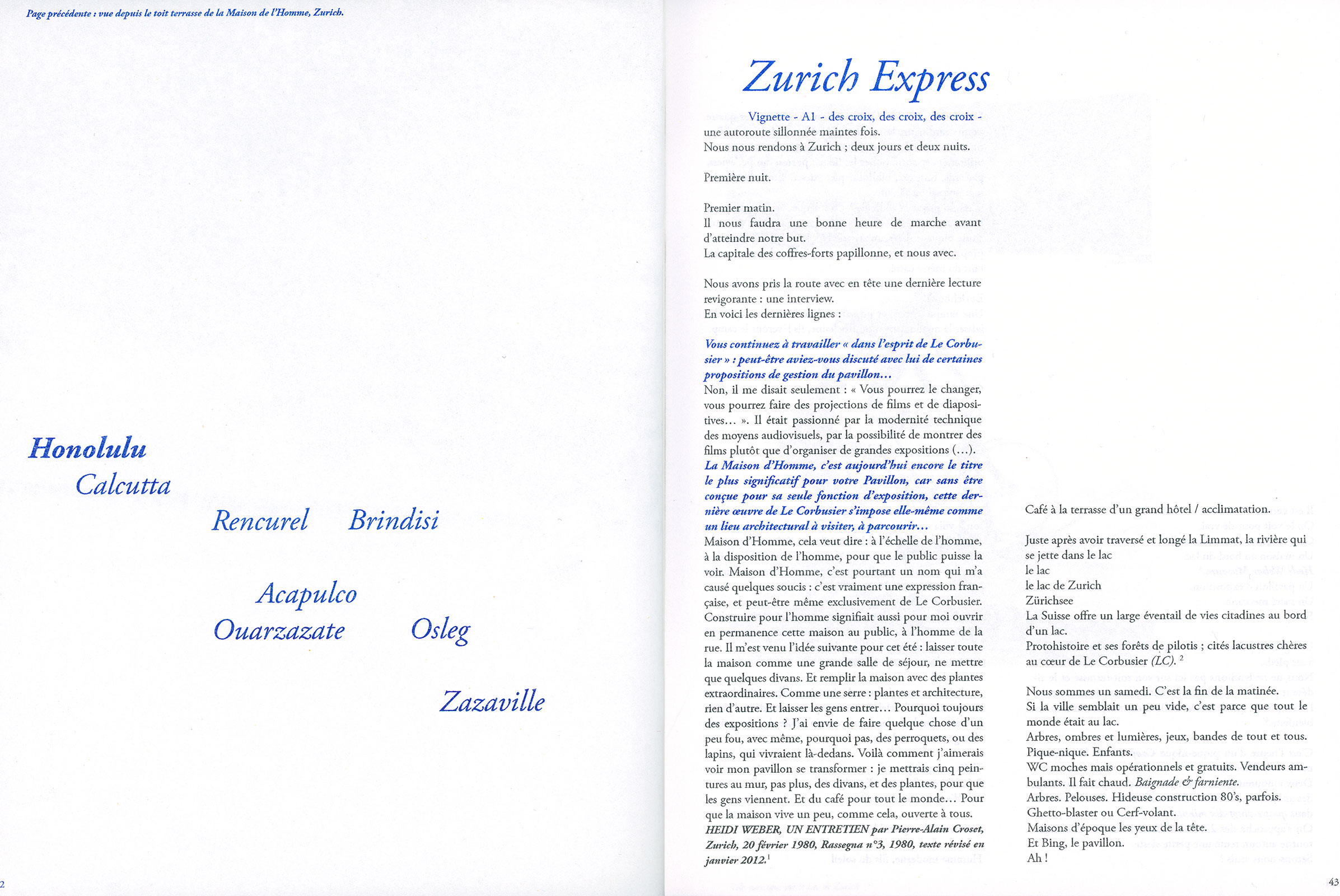 Page précédente : vue depuis le toit terrasse de la Maison de l'Homme, Zurich.

Honolulu
Calcutta
Rencurel Brindisi
Acapulco
Ouarzazate Osleg
Zazaville

2

Zurich Express

Vignette - A1 - des croix, des croix, des croix - une autoroute sillonnée maintes fois.
Nous nous rendons à Zurich ; deux jours et deux nuits.

Première nuit.

Premier matin.
Il nous faudra une bonne heure de marche avant d'atteindre notre but.
La capitale des coffres-forts papillonne, et nous avec.

Nous avons pris la route avec en tête une dernière lecture revigorante : une interview.
En voici les dernières lignes :

Vous continuez à travailler « dans l'esprit de Le Corbusier » : peut-être aviez-vous discuté avec lui de certaines propositions de gestion du pavillon…
Non, il me disait seulement : « Vous pourrez le changer, vous pourrez faire des projections de films et de diapositives… ». Il était passionné par la modernité technique des moyens audiovisuels, par la possibilité de montrer des films plutôt que d'organiser de grandes expositions (…).
La Maison d'Homme, c'est aujourd'hui encore le titre le plus significatif pour votre Pavillon, car sans être conçue pour sa seule fonction d'exposition, cette dernière œuvre de Le Corbusier s'impose elle-même comme un lieu architectural à visiter, à parcourir…
Maison d'Homme, cela veut dire : à l'échelle de l'homme, à la disposition de l'homme, pour que le public puisse la voir. Maison d'Homme, c'est pourtant un nom qui m'a causé quelques soucis : c'est vraiment une expression française, et peut-être même exclusivement de Le Corbusier. Construire pour l'homme signifiait aussi pour moi ouvrir en permanence cette maison au public, à l'homme de la rue. Il m'est venu l'idée suivante pour cet été : laisser toute la maison comme une grande salle de séjour, ne mettre que quelques divans. Et remplir la maison avec des plantes extraordinaires. Comme une serre : plantes et architecture, rien d'autre. Et laisser les gens entrer… Pourquoi toujours des expositions ? J'ai envie de faire quelque chose d'un peu fou, avec même, pourquoi pas, des perroquets, ou des lapins, qui vivraient là-dedans. Voilà comment j'aimerais voir mon pavillon se transformer : je mettrais cinq peintures au mur, pas plus, des divans, et des plantes, pour que les gens viennent. Et du café pour tout le monde… Pour que la maison vive un peu, comme cela, ouverte à tous.
HEIDI WEBER, UN ENTRETIEN par Pierre-Alain Croset, Zurich, 20 février 1980, Rassegna n°3, 1980, texte révisé en janvier 2012.$^1$

Café à la terrasse d'un grand hôtel / acclimatation.

Juste après avoir traversé et longé la Limmat, la rivière qui se jette dans le lac
le lac
le lac de Zurich
Zürichsee
La Suisse offre un large éventail de vies citadines au bord d'un lac.
Protohistoire et ses forêts de pilotis ; cités lacustres chères au cœur de Le Corbusier (LC). $^2$

Nous sommes un samedi. C'est la fin de la matinée.
Si la ville semblait un peu vide, c'est parce que tout le monde était au lac.
Arbres, ombres et lumières, jeux, bandes de tout et tous.
Pique-nique. Enfants.
WC moches mais opérationnels et gratuits. Vendeurs ambulants. Il fait chaud. Baignade & farniente.
Arbres. Pelouses. Hideuse construction 80's, parfois.
Ghetto-blaster ou Cerf-volant.
Maisons d'époque les yeux de la tête.
Et Bing, le pavillon.
Ah !

43